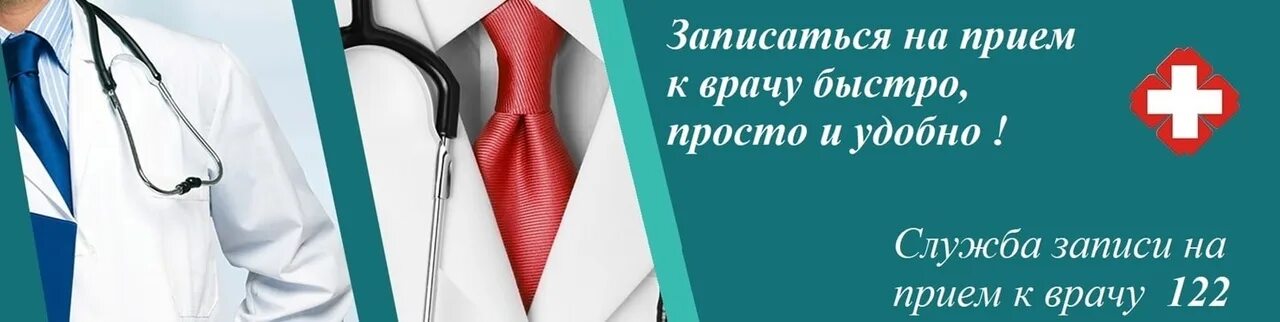 Записаться на прием к врачу быстро, просто и удобно !

Служба записи на прием к врачу 122